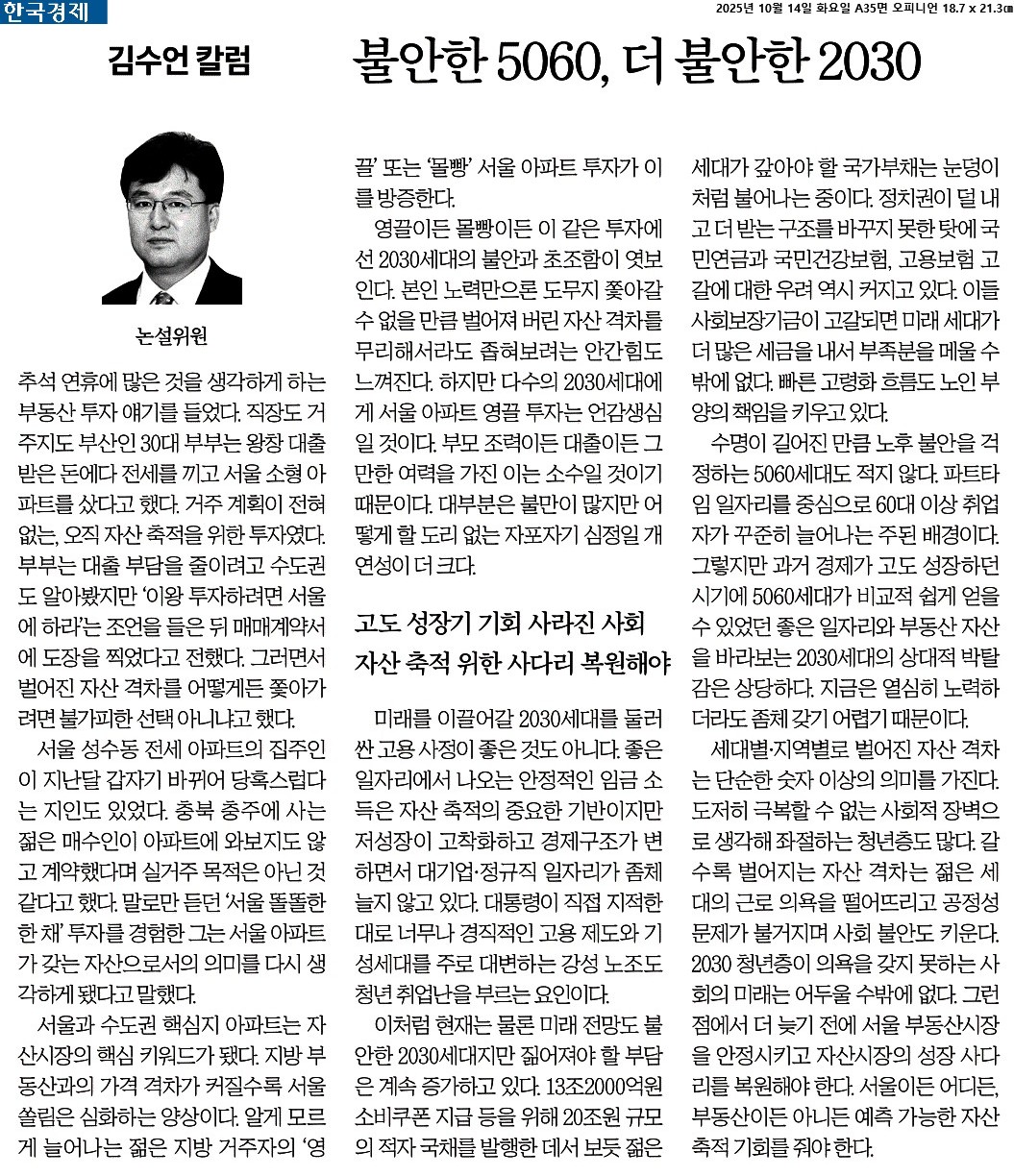 한국경제

2025년 10월 14일 화요일 A35면 오피니언 18.7 x 21.3㎝

김수언 칼럼

불안한 5060, 더 불안한 2030

논설위원

추석 연휴에 많은 것을 생각하게 하는 부동산 투자 얘기를 들었다. 직장도 거주지도 부산인 30대 부부는 왕창 대출 받은 돈에다 전세를 끼고 서울 소형 아파트를 샀다고 했다. 거주 계획이 전혀 없는, 오직 자산 축적을 위한 투자였다. 부부는 대출 부담을 줄이려고 수도권도 알아봤지만 '이왕 투자하려면 서울에 하라'는 조언을 들은 뒤 매매계약서에 도장을 찍었다고 전했다. 그러면서 벌어진 자산 격차를 어떻게든 쫓아가려면 불가피한 선택 아니냐고 했다.

서울 성수동 전세 아파트의 집주인이 지난달 갑자기 바뀌어 당혹스럽다는 지인도 있었다. 충북 충주에 사는 젊은 매수인이 아파트에 와보지도 않고 계약했다며 실거주 목적은 아닌 것 같다고 했다. 말로만 듣던 '서울 똘똘한 한 채' 투자를 경험한 그는 서울 아파트가 갖는 자산으로서의 의미를 다시 생각하게 됐다고 말했다.

서울과 수도권 핵심지 아파트는 자산시장의 핵심 키워드가 됐다. 지방 부동산과의 가격 격차가 커질수록 서울 쏠림은 심화하는 양상이다. 알게 모르게 늘어나는 젊은 지방 거주자의 '영끌' 또는 '몰빵' 서울 아파트 투자가 이를 방증한다.

영끌이든 몰빵이든 이 같은 투자에선 2030세대의 불안과 초조함이 엿보인다. 본인 노력만으론 도무지 쫓아갈 수 없을 만큼 벌어져 버린 자산 격차를 무리해서라도 좁혀보려는 안간힘도 느껴진다. 하지만 다수의 2030세대에게 서울 아파트 영끌 투자는 언감생심일 것이다. 부모 조력이든 대출이든 그만한 여력을 가진 이는 소수일 것이기 때문이다. 대부분은 불만이 많지만 어떻게 할 도리 없는 자포자기 심정일 개연성이 더 크다.

고도 성장기 기회 사라진 사회
자산 축적 위한 사다리 복원해야

미래를 이끌어갈 2030세대를 둘러싼 고용 사정이 좋은 것도 아니다. 좋은 일자리에서 나오는 안정적인 임금 소득은 자산 축적의 중요한 기반이지만 저성장이 고착화하고 경제구조가 변하면서 대기업·정규직 일자리가 좀체 늘지 않고 있다. 대통령이 직접 지적한 대로 너무나 경직적인 고용 제도와 기성세대를 주로 대변하는 강성 노조도 청년 취업난을 부르는 요인이다.

이처럼 현재는 물론 미래 전망도 불안한 2030세대지만 짊어져야 할 부담은 계속 증가하고 있다. 13조2000억원 소비쿠폰 지급 등을 위해 20조원 규모의 적자 국채를 발행한 데서 보듯 젊은 세대가 갚아야 할 국가부채는 눈덩이처럼 불어나는 중이다. 정치권이 덜 내고 더 받는 구조를 바꾸지 못한 탓에 국민연금과 국민건강보험, 고용보험 고갈에 대한 우려 역시 커지고 있다. 이들 사회보장기금이 고갈되면 미래 세대가 더 많은 세금을 내서 부족분을 메울 수밖에 없다. 빠른 고령화 흐름도 노인 부양의 책임을 키우고 있다.

수명이 길어진 만큼 노후 불안을 걱정하는 5060세대도 적지 않다. 파트타임 일자리를 중심으로 60대 이상 취업자가 꾸준히 늘어나는 주된 배경이다. 그렇지만 과거 경제가 고도 성장하던 시기에 5060세대가 비교적 쉽게 얻을 수 있었던 좋은 일자리와 부동산 자산을 바라보는 2030세대의 상대적 박탈감은 상당하다. 지금은 열심히 노력하더라도 좀체 갖기 어렵기 때문이다.

세대별·지역별로 벌어진 자산 격차는 단순한 숫자 이상의 의미를 가진다. 도저히 극복할 수 없는 사회적 장벽으로 생각해 좌절하는 청년층도 많다. 갈수록 벌어지는 자산 격차는 젊은 세대의 근로 의욕을 떨어뜨리고 공정성 문제가 불거지며 사회 불안도 키운다. 2030 청년층이 의욕을 갖지 못하는 사회의 미래는 어두울 수밖에 없다. 그런 점에서 더 늦기 전에 서울 부동산시장을 안정시키고 자산시장의 성장 사다리를 복원해야 한다. 서울이든 어디든, 부동산이든 아니든 예측 가능한 자산 축적 기회를 줘야 한다.